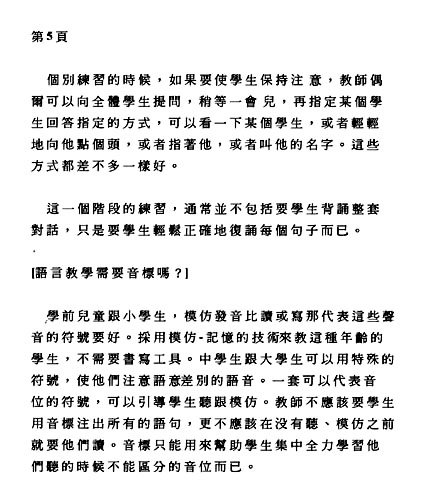 第5頁

個別練習的時候，如果要使學生保持注意，教師偶爾可以向全體學生提問，稍等一會兒，再指定某個學生回答指定的方式，可以看一下某個學生，或者輕輕地向他點個頭，或者指著他，或者叫他的名字。這些方式都差不多一樣好。

這一個階段的練習，通常並不包括要學生背誦整套對話，只是要學生輕鬆正確地復誦每個句子而已。

[語言教學需要音標嗎？]

學前兒童跟小學生，模仿發音比讀或寫那代表這些聲音的符號要好。採用模仿-記憶的技術來教這種年齡的學生，不需要書寫工具。中學生跟大學生可以用特殊的符號，使他們注意語意差別的語音。一套可以代表音位的符號，可以引導學生聽跟模仿。教師不應該要學生用音標注出所有的語句，更不應該在沒有聽、模仿之前就要他們讀。音標只能用來幫助學生集中全力學習他們聽的時候不能區分的音位而已。